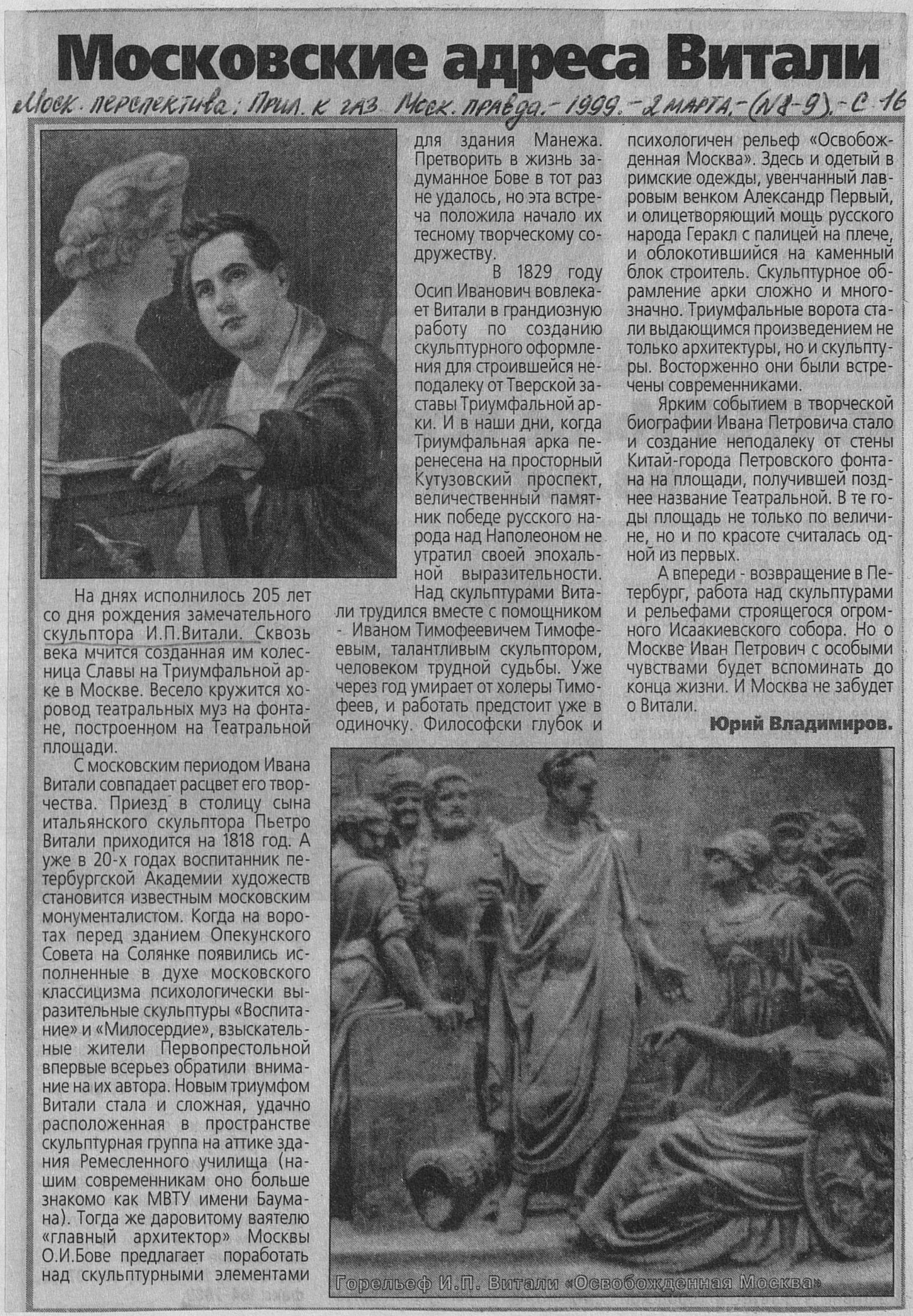 Московские адреса Витали

Моск. перспектива: Прил. к газ. Моск. правда. - 1999. - 2 марта. - (N 8-9). - С. 16

На днях исполнилось 205 лет со дня рождения замечательного скульптора И.П.Витали. Сквозь века мчится созданная им колесница Славы на Триумфальной арке в Москве. Весело кружится хоровод театральных муз на фонтане, построенном на Театральной площади.

С московским периодом Ивана Витали совпадает расцвет его творчества. Приезд в столицу сына итальянского скульптора Пьетро Витали приходится на 1818 год. А уже в 20-х годах воспитанник петербургской Академии художеств становится известным московским монументалистом. Когда на воротах перед зданием Опекунского Совета на Солянке появились исполненные в духе московского классицизма психологически выразительные скульптуры «Воспитание» и «Милосердие», взыскательные жители Первопрестольной впервые всерьез обратили внимание на их автора. Новым триумфом Витали стала и сложная, удачно расположенная в пространстве скульптурная группа на аттике здания Ремесленного училища (нашим современникам оно больше знакомо как МВТУ имени Баумана). Тогда же даровитому ваятелю «главный архитектор» Москвы О.И.Бове предлагает поработать над скульптурными элементами для здания Манежа. Претворить в жизнь задуманное Бове в тот раз не удалось, но эта встреча положила начало их тесному творческому содружеству.

В 1829 году Осип Иванович вовлекает Витали в грандиозную работу по созданию скульптурного оформления для строившейся неподалеку от Тверской заставы Триумфальной арки. И в наши дни, когда Триумфальная арка перенесена на просторный Кутузовский проспект, величественный памятник победе русского народа над Наполеоном не утратил своей эпохальной выразительности. Над скульптурами Витали трудился вместе с помощником - Иваном Тимофеевичем Тимофеевым, талантливым скульптором, человеком трудной судьбы. Уже через год умирает от холеры Тимофеев, и работать предстоит уже в одиночку. Философски глубок и психологичен рельеф «Освобожденная Москва». Здесь и одетый в римские одежды, увенчанный лавровым венком Александр Первый, и олицетворяющий мощь русского народа Геракл с палицей на плече, и облокотившийся на каменный блок строитель. Скульптурное обрамление арки сложно и многозначно. Триумфальные ворота стали выдающимся произведением не только архитектуры, но и скульптуры. Восторженно они были встречены современниками.

Ярким событием в творческой биографии Ивана Петровича стало и создание неподалеку от стены Китай-города Петровского фонтана на площади, получившей позднее название Театральной. В те годы площадь не только по величине, но и по красоте считалась одной из первых.

А впереди - возвращение в Петербург, работа над скульптурами и рельефами строящегося огромного Исаакиевского собора. Но о Москве Иван Петрович с особыми чувствами будет вспоминать до конца жизни. И Москва не забудет о Витали.

Юрий Владимиров.

Горельеф И.П. Витали «Освобожденная Москва»